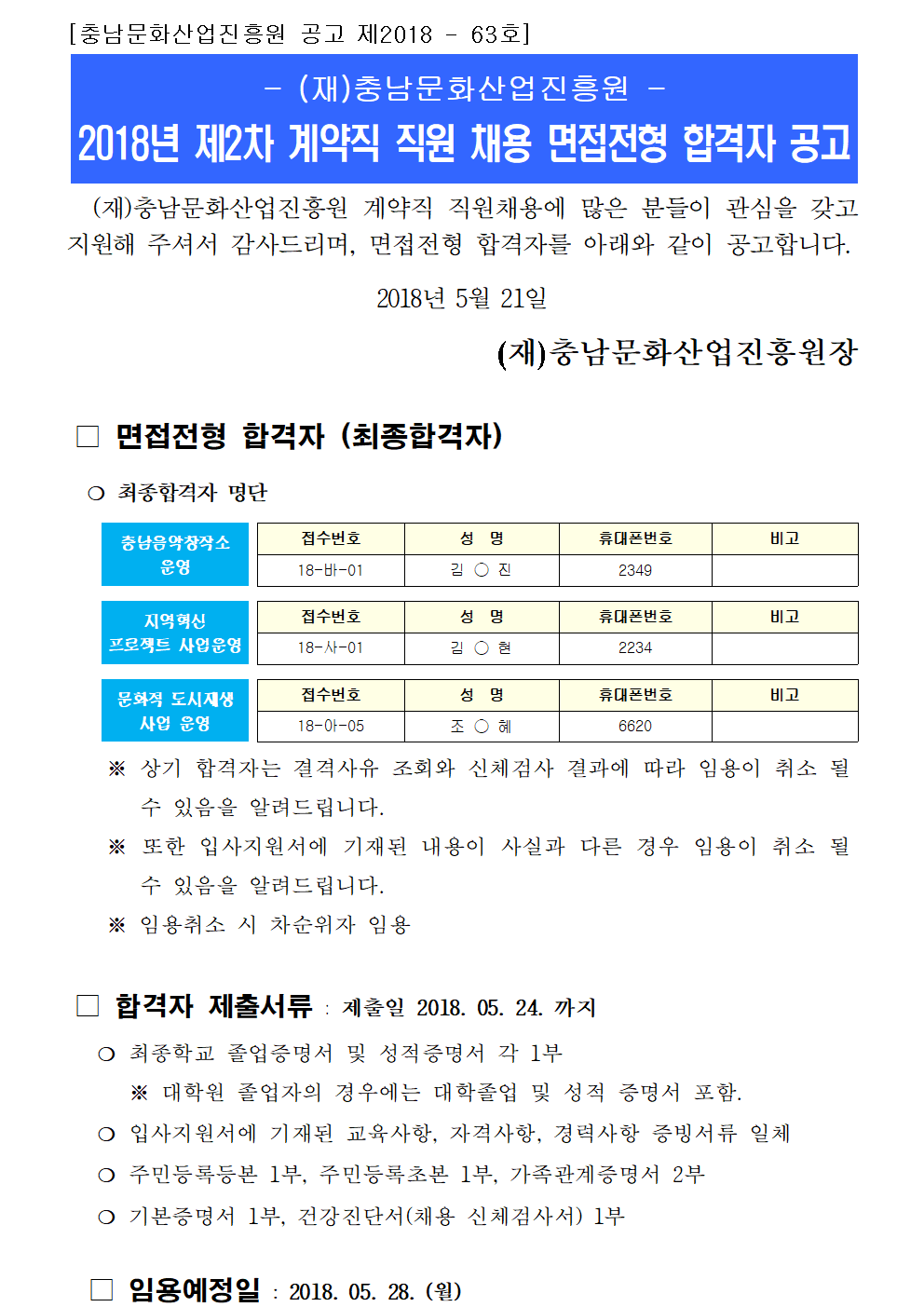 [충남문화산업진흥원 공고 제2018 - 63호]

- (재)충남문화산업진흥원 -

2018년 제2차 계약직 직원 채용 면접전형 합격자 공고

(재)충남문화산업진흥원 계약직 직원채용에 많은 분들이 관심을 갖고 지원해 주셔서 감사드리며, 면접전형 합격자를 아래와 같이 공고합니다.

2018년 5월 21일

(재)충남문화산업진흥원장

□ 면접전형 합격자 (최종합격자)

○ 최종합격자 명단

충남음악창작소 운영

| 접수번호 | 성 명 | 휴대폰번호 | 비고 |
|---|---|---|---|
| 18-바-01 | 김 ○ 진 | 2349 | |

지역혁신 프로젝트 사업운영

| 접수번호 | 성 명 | 휴대폰번호 | 비고 |
|---|---|---|---|
| 18-사-01 | 김 ○ 현 | 2234 | |

문화적 도시재생 사업 운영

| 접수번호 | 성 명 | 휴대폰번호 | 비고 |
|---|---|---|---|
| 18-아-05 | 조 ○ 혜 | 6620 | |

※ 상기 합격자는 결격사유 조회와 신체검사 결과에 따라 임용이 취소 될 수 있음을 알려드립니다.

※ 또한 입사지원서에 기재된 내용이 사실과 다른 경우 임용이 취소 될 수 있음을 알려드립니다.

※ 임용취소 시 차순위자 임용

□ 합격자 제출서류 : 제출일 2018. 05. 24. 까지

○ 최종학교 졸업증명서 및 성적증명서 각 1부

※ 대학원 졸업자의 경우에는 대학졸업 및 성적 증명서 포함.

○ 입사지원서에 기재된 교육사항, 자격사항, 경력사항 증빙서류 일체

○ 주민등록등본 1부, 주민등록초본 1부, 가족관계증명서 2부

○ 기본증명서 1부, 건강진단서(채용 신체검사서) 1부

□ 임용예정일 : 2018. 05. 28. (월)